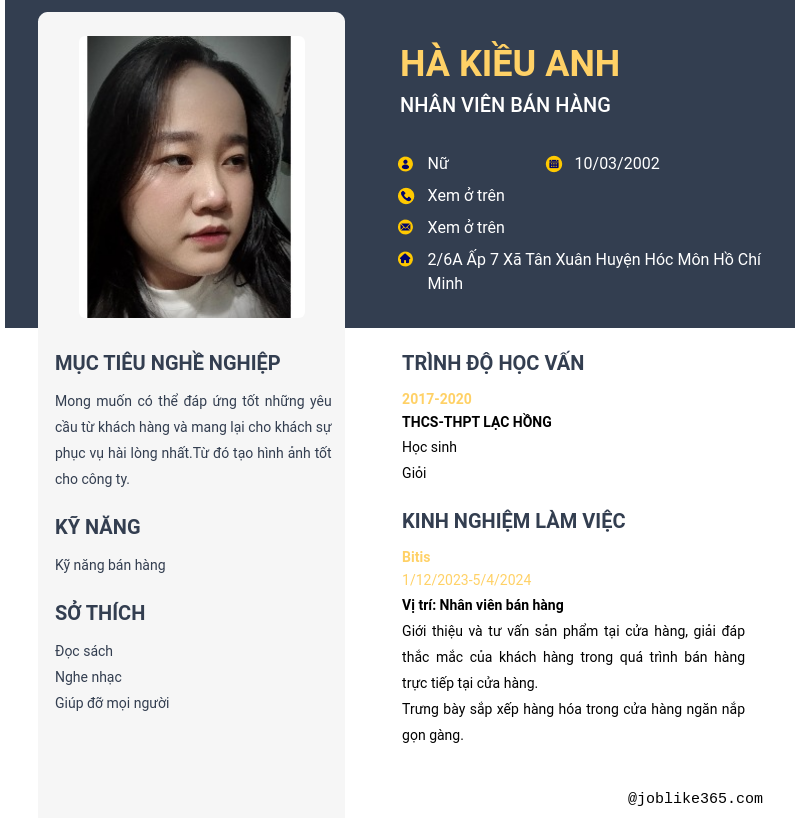 HÀ KIỀU ANH
NHÂN VIÊN BÁN HÀNG

Nữ
10/03/2002
Xem ở trên
Xem ở trên
2/6A Ấp 7 Xã Tân Xuân Huyện Hóc Môn Hồ Chí Minh

MỤC TIÊU NGHỀ NGHIỆP
Mong muốn có thể đáp ứng tốt những yêu cầu từ khách hàng và mang lại cho khách sự phục vụ hài lòng nhất.Từ đó tạo hình ảnh tốt cho công ty.

KỸ NĂNG
Kỹ năng bán hàng

SỞ THÍCH
Đọc sách
Nghe nhạc
Giúp đỡ mọi người

TRÌNH ĐỘ HỌC VẤN
2017-2020
THCS-THPT LẠC HỒNG
Học sinh
Giỏi

KINH NGHIỆM LÀM VIỆC
Bitis
1/12/2023-5/4/2024
Vị trí: Nhân viên bán hàng
Giới thiệu và tư vấn sản phẩm tại cửa hàng, giải đáp thắc mắc của khách hàng trong quá trình bán hàng trực tiếp tại cửa hàng.
Trưng bày sắp xếp hàng hóa trong cửa hàng ngăn nắp gọn gàng.

@joblike365.com